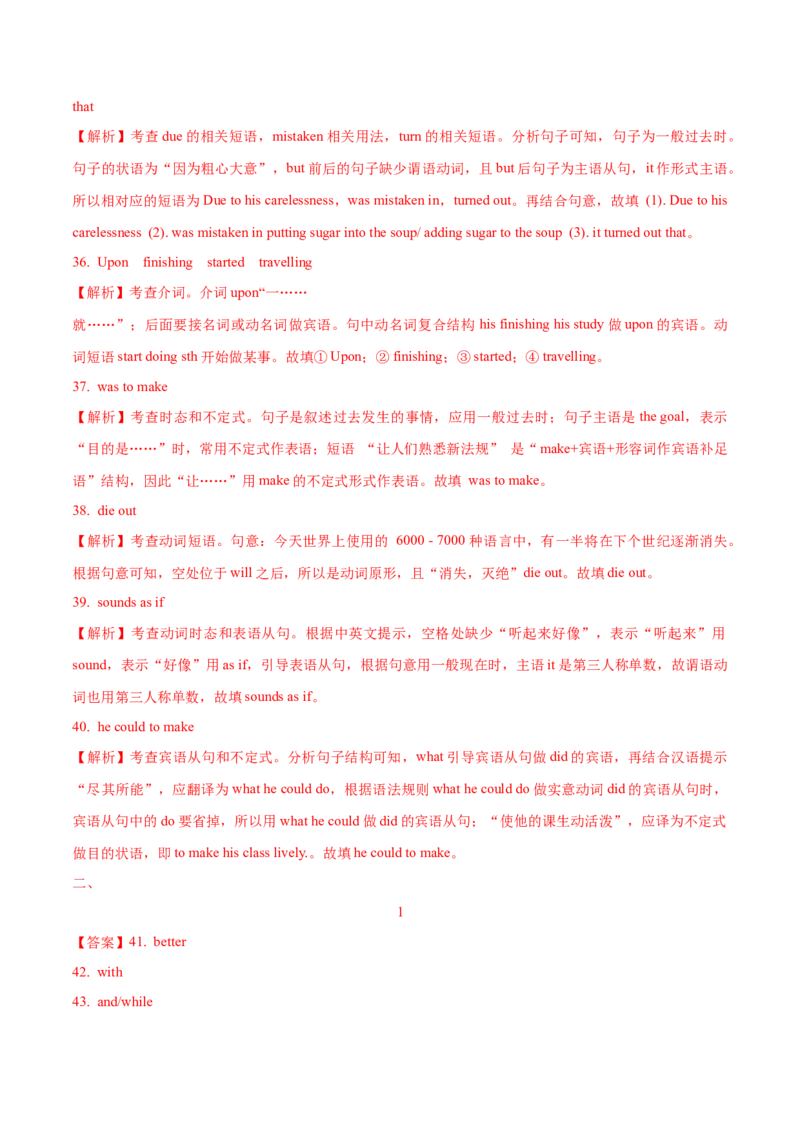 that

【解析】考查 due 的相关短语，mistaken 相关用法，turn 的相关短语。分析句子可知，句子为一般过去时。句子的状语为“因为粗心大意”，but 前后的句子缺少谓语动词，且 but 后句子为主语从句，it 作形式主语。所以相对应的短语为 Due to his carelessness，was mistaken in，turned out。再结合句意，故填 (1). Due to his carelessness (2). was mistaken in putting sugar into the soup/ adding sugar to the soup (3). it turned out that。

36. Upon finishing started travelling

【解析】考查介词。介词 upon“一……就……”；后面要接名词或动名词做宾语。句中动名词复合结构 his finishing his study 做 upon 的宾语。动词短语 start doing sth 开始做某事。故填① Upon；② finishing；③ started；④ travelling。

37. was to make

【解析】考查时态和不定式。句子是叙述过去发生的事情，应用一般过去时；句子主语是 the goal，表示“目的是……”时，常用不定式作表语；短语 “让人们熟悉新法规” 是“ make+宾语+形容词作宾语补足语”结构，因此“让……”用 make 的不定式形式作表语。故填 was to make。

38. die out

【解析】考查动词短语。句意：今天世界上使用的 6000 - 7000 种语言中，有一半将在下个世纪逐渐消失。根据句意可知，空处位于 will 之后，所以是动词原形，且“消失，灭绝”die out。故填 die out。

39. sounds as if

【解析】考查动词时态和表语从句。根据中英文提示，空格处缺少“听起来好像”，表示“听起来”用 sound，表示“好像”用 as if，引导表语从句，根据句意用一般现在时，主语 it 是第三人称单数，故谓语动词也用第三人称单数，故填 sounds as if。

40. he could to make

【解析】考查宾语从句和不定式。分析句子结构可知，what 引导宾语从句做 did 的宾语，再结合汉语提示“尽其所能”，应翻译为 what he could do，根据语法规则 what he could do 做实意动词 did 的宾语从句时，宾语从句中的 do 要省掉，所以用 what he could 做 did 的宾语从句；“使他的课生动活泼”，应译为不定式做目的状语，即 to make his class lively.。故填 he could to make。

二、

1

【答案】41. better

42. with

43. and/while